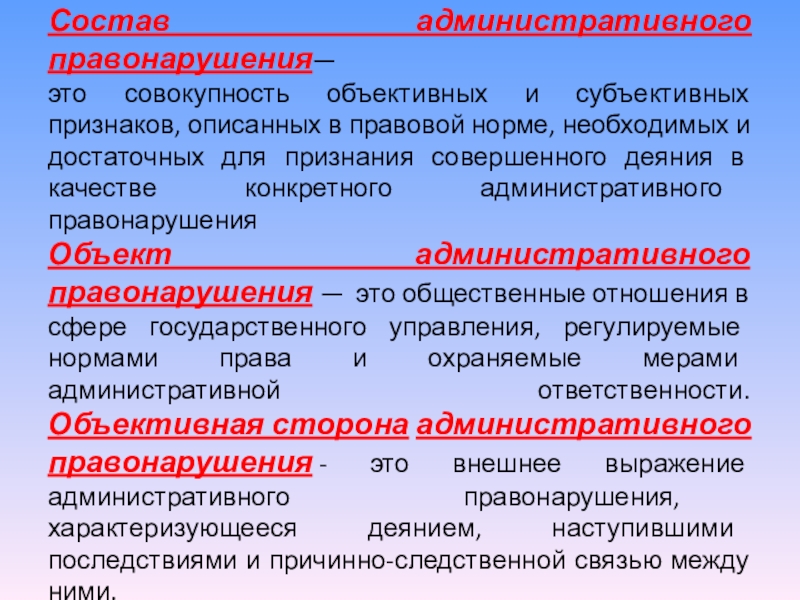 Состав административного правонарушения— это совокупность объективных и субъективных признаков, описанных в правовой норме, необходимых и достаточных для признания совершенного деяния в качестве конкретного административного правонарушения

Объект административного правонарушения — это общественные отношения в сфере государственного управления, регулируемые нормами права и охраняемые мерами административной ответственности.

Объективная сторона административного правонарушения - это внешнее выражение административного правонарушения, характеризующееся деянием, наступившими последствиями и причинно-следственной связью между ними.